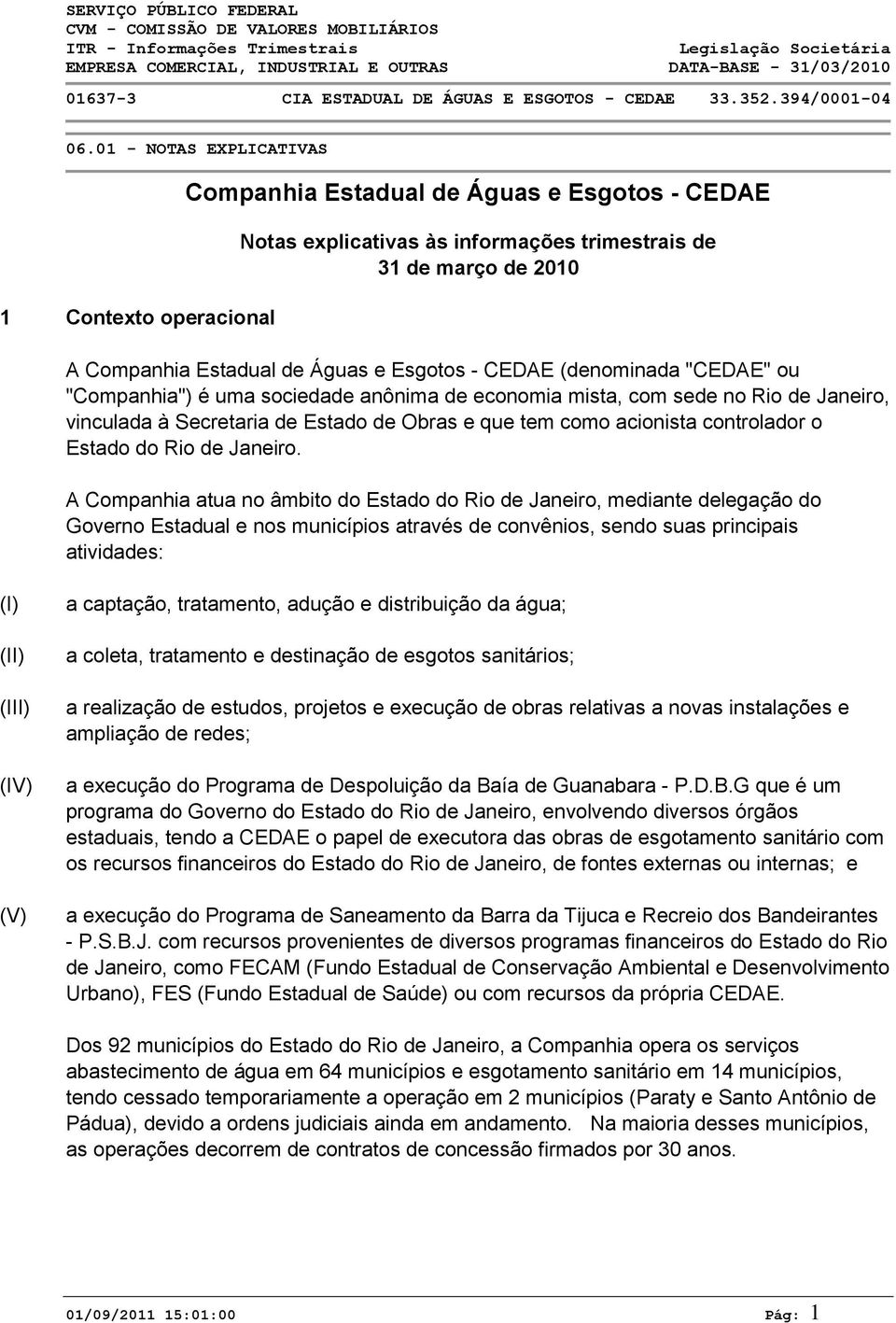 SERVIÇO PÚBLICO FEDERAL
CVM - COMISSÃO DE VALORES MOBILIÁRIOS
ITR - Informações Trimestrais
Legislação Societária
EMPRESA COMERCIAL, INDUSTRIAL E OUTRAS
DATA-BASE - 31/03/2010

01637-3 CIA ESTADUAL DE ÁGUAS E ESGOTOS - CEDAE 33.352.394/0001-04

06.01 - NOTAS EXPLICATIVAS

Companhia Estadual de Águas e Esgotos - CEDAE

Notas explicativas às informações trimestrais de 31 de março de 2010

1 Contexto operacional

A Companhia Estadual de Águas e Esgotos - CEDAE (denominada "CEDAE" ou "Companhia") é uma sociedade anônima de economia mista, com sede no Rio de Janeiro, vinculada à Secretaria de Estado de Obras e que tem como acionista controlador o Estado do Rio de Janeiro.

A Companhia atua no âmbito do Estado do Rio de Janeiro, mediante delegação do Governo Estadual e nos municípios através de convênios, sendo suas principais atividades:

(I) a captação, tratamento, adução e distribuição da água;

(II) a coleta, tratamento e destinação de esgotos sanitários;

(III) a realização de estudos, projetos e execução de obras relativas a novas instalações e ampliação de redes;

(IV) a execução do Programa de Despoluição da Baía de Guanabara - P.D.B.G que é um programa do Governo do Estado do Rio de Janeiro, envolvendo diversos órgãos estaduais, tendo a CEDAE o papel de executora das obras de esgotamento sanitário com os recursos financeiros do Estado do Rio de Janeiro, de fontes externas ou internas; e

(V) a execução do Programa de Saneamento da Barra da Tijuca e Recreio dos Bandeirantes - P.S.B.J. com recursos provenientes de diversos programas financeiros do Estado do Rio de Janeiro, como FECAM (Fundo Estadual de Conservação Ambiental e Desenvolvimento Urbano), FES (Fundo Estadual de Saúde) ou com recursos da própria CEDAE.

Dos 92 municípios do Estado do Rio de Janeiro, a Companhia opera os serviços abastecimento de água em 64 municípios e esgotamento sanitário em 14 municípios, tendo cessado temporariamente a operação em 2 municípios (Paraty e Santo Antônio de Pádua), devido a ordens judiciais ainda em andamento. Na maioria desses municípios, as operações decorrem de contratos de concessão firmados por 30 anos.

01/09/2011 15:01:00 Pág: 1